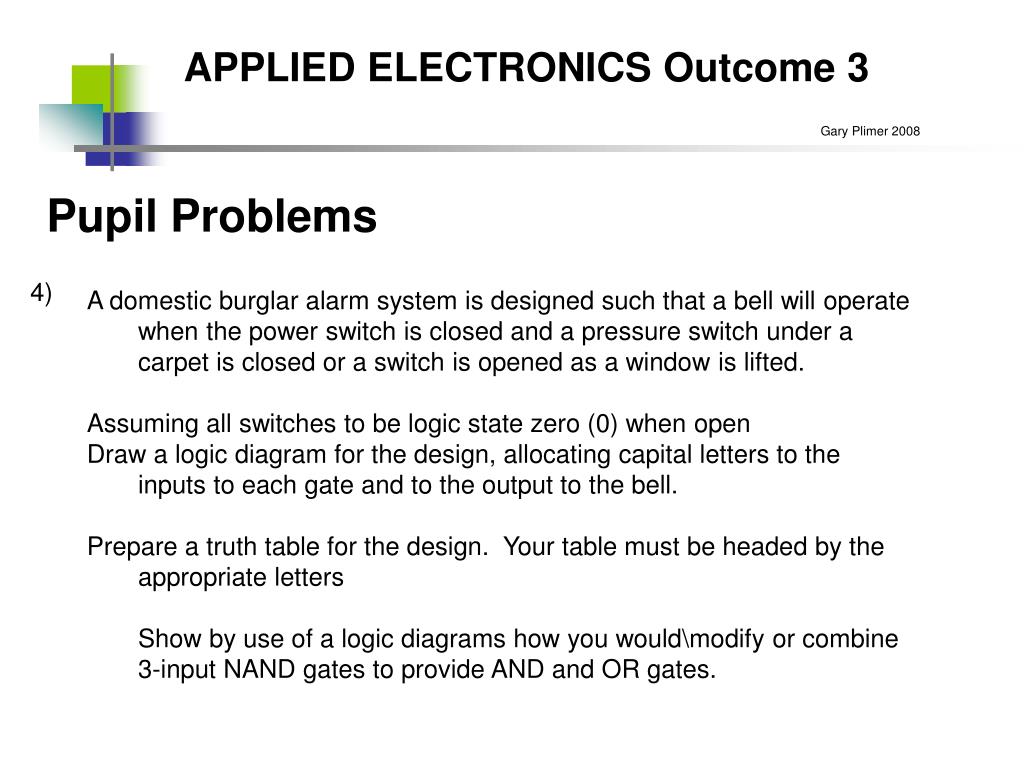 APPLIED ELECTRONICS Outcome 3

Gary Plimer 2008

Pupil Problems

4)

A domestic burglar alarm system is designed such that a bell will operate when the power switch is closed and a pressure switch under a carpet is closed or a switch is opened as a window is lifted.

Assuming all switches to be logic state zero (0) when open
Draw a logic diagram for the design, allocating capital letters to the inputs to each gate and to the output to the bell.

Prepare a truth table for the design. Your table must be headed by the appropriate letters

Show by use of a logic diagrams how you would\modify or combine 3-input NAND gates to provide AND and OR gates.